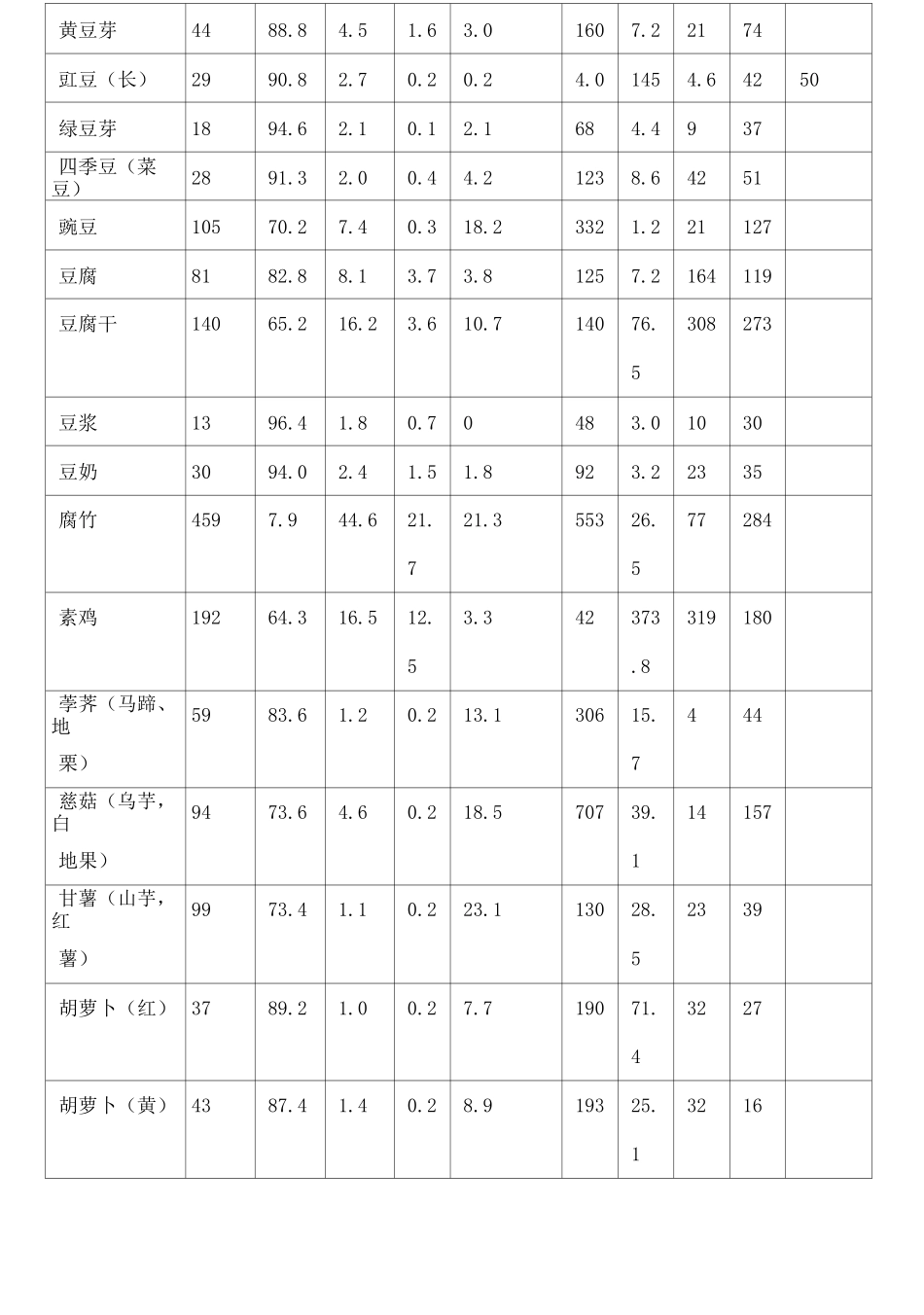 | 黄豆芽 | 44 | 88.8 | 4.5 | 1.6 | 3.0 | 160 | 7.2 | 21 | 74 | |
|---|---|---|---|---|---|---|---|---|---|---|
| 豇豆（长） | 29 | 90.8 | 2.7 | 0.2 | 0.2 | 4.0 | 145 | 4.6 | 42 | 50 |
| 绿豆芽 | 18 | 94.6 | 2.1 | 0.1 | 2.1 | 68 | 4.4 | 9 | 37 | |
| 四季豆（菜豆） | 28 | 91.3 | 2.0 | 0.4 | 4.2 | 123 | 8.6 | 42 | 51 | |
| 豌豆 | 105 | 70.2 | 7.4 | 0.3 | 18.2 | 332 | 1.2 | 21 | 127 | |
| 豆腐 | 81 | 82.8 | 8.1 | 3.7 | 3.8 | 125 | 7.2 | 164 | 119 | |
| 豆腐干 | 140 | 65.2 | 16.2 | 3.6 | 10.7 | 140 | 76.5 | 308 | 273 | |
| 豆浆 | 13 | 96.4 | 1.8 | 0.7 | 0 | 48 | 3.0 | 10 | 30 | |
| 豆奶 | 30 | 94.0 | 2.4 | 1.5 | 1.8 | 92 | 3.2 | 23 | 35 | |
| 腐竹 | 459 | 7.9 | 44.6 | 21.7 | 21.3 | 553 | 26.5 | 77 | 284 | |
| 素鸡 | 192 | 64.3 | 16.5 | 12.5 | 3.3 | 42 | 373.8 | 319 | 180 | |
| 荸荠（马蹄、地栗） | 59 | 83.6 | 1.2 | 0.2 | 13.1 | 306 | 15.7 | 4 | 44 | |
| 慈菇（乌芋，白地果） | 94 | 73.6 | 4.6 | 0.2 | 18.5 | 707 | 39.1 | 14 | 157 | |
| 甘薯（山芋，红薯） | 99 | 73.4 | 1.1 | 0.2 | 23.1 | 130 | 28.5 | 23 | 39 | |
| 胡萝卜（红） | 37 | 89.2 | 1.0 | 0.2 | 7.7 | 190 | 71.4 | 32 | 27 | |
| 胡萝卜（黄） | 43 | 87.4 | 1.4 | 0.2 | 8.9 | 193 | 25.1 | 32 | 16 | |